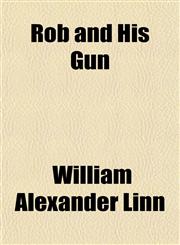 Rob and His Gun

William Alexander Linn